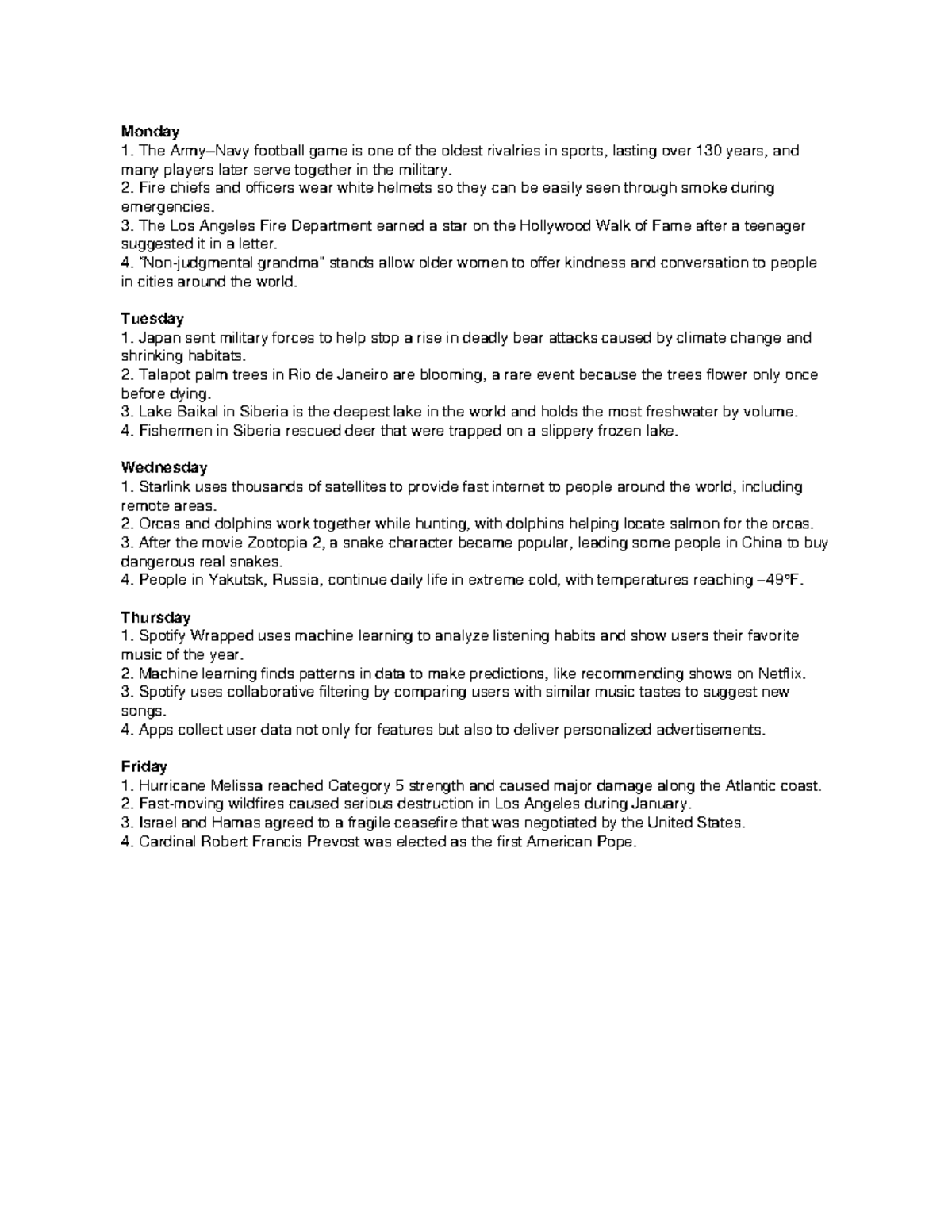 Monday
1. The Army–Navy football game is one of the oldest rivalries in sports, lasting over 130 years, and many players later serve together in the military.
2. Fire chiefs and officers wear white helmets so they can be easily seen through smoke during emergencies.
3. The Los Angeles Fire Department earned a star on the Hollywood Walk of Fame after a teenager suggested it in a letter.
4. "Non-judgmental grandma" stands allow older women to offer kindness and conversation to people in cities around the world.

Tuesday
1. Japan sent military forces to help stop a rise in deadly bear attacks caused by climate change and shrinking habitats.
2. Talapot palm trees in Rio de Janeiro are blooming, a rare event because the trees flower only once before dying.
3. Lake Baikal in Siberia is the deepest lake in the world and holds the most freshwater by volume.
4. Fishermen in Siberia rescued deer that were trapped on a slippery frozen lake.

Wednesday
1. Starlink uses thousands of satellites to provide fast internet to people around the world, including remote areas.
2. Orcas and dolphins work together while hunting, with dolphins helping locate salmon for the orcas.
3. After the movie Zootopia 2, a snake character became popular, leading some people in China to buy dangerous real snakes.
4. People in Yakutsk, Russia, continue daily life in extreme cold, with temperatures reaching –49°F.

Thursday
1. Spotify Wrapped uses machine learning to analyze listening habits and show users their favorite music of the year.
2. Machine learning finds patterns in data to make predictions, like recommending shows on Netflix.
3. Spotify uses collaborative filtering by comparing users with similar music tastes to suggest new songs.
4. Apps collect user data not only for features but also to deliver personalized advertisements.

Friday
1. Hurricane Melissa reached Category 5 strength and caused major damage along the Atlantic coast.
2. Fast-moving wildfires caused serious destruction in Los Angeles during January.
3. Israel and Hamas agreed to a fragile ceasefire that was negotiated by the United States.
4. Cardinal Robert Francis Prevost was elected as the first American Pope.